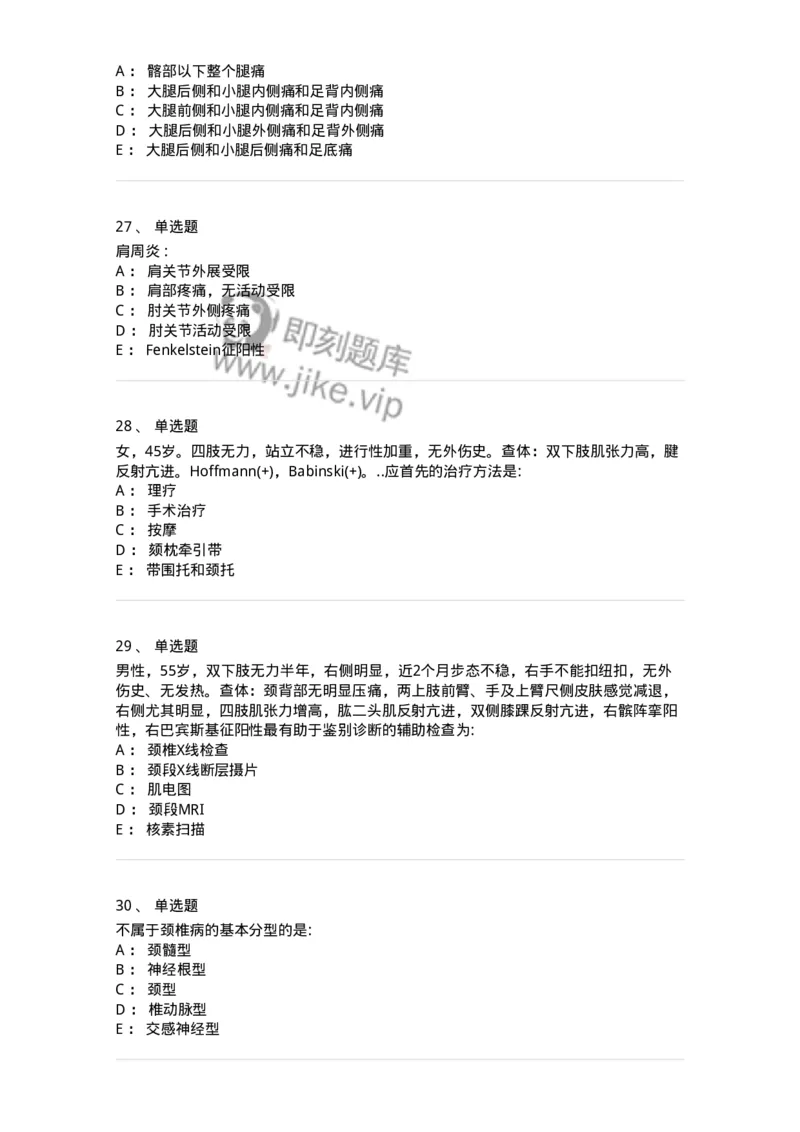 A： 髂部以下整个腿痛
B： 大腿后侧和小腿内侧痛和足背内侧痛
C： 大腿前侧和小腿内侧痛和足背内侧痛
D： 大腿后侧和小腿外侧痛和足背外侧痛
E： 大腿后侧和小腿后侧痛和足底痛

27、 单选题
肩周炎：
A： 肩关节外展受限
B： 肩部疼痛，无活动受限
C： 肘关节外侧疼痛
D： 肘关节活动受限
E： Fenkelstein征阳性

即刻题库
www.jike.vip

28、 单选题
女，45岁。四肢无力，站立不稳，进行性加重，无外伤史。查体：双下肢肌张力高，腱反射亢进。Hoffmann(+)，Babinski(+)。..应首先的治疗方法是:
A： 理疗
B： 手术治疗
C： 按摩
D： 颏枕牵引带
E： 带围托和颈托

29、 单选题
男性，55岁，双下肢无力半年，右侧明显，近2个月步态不稳，右手不能扣纽扣，无外伤史、无发热。查体：颈背部无明显压痛，两上肢前臂、手及上臂尺侧皮肤感觉减退，右侧尤其明显，四肢肌张力增高，肱二头肌反射亢进，双侧膝踝反射亢进，右髌阵挛阳性，右巴宾斯基征阳性最有助于鉴别诊断的辅助检查为:
A： 颈椎X线检查
B： 颈段X线断层摄片
C： 肌电图
D： 颈段MRI
E： 核素扫描

30、 单选题
不属于颈椎病的基本分型的是:
A： 颈髓型
B： 神经根型
C： 颈型
D： 椎动脉型
E： 交感神经型